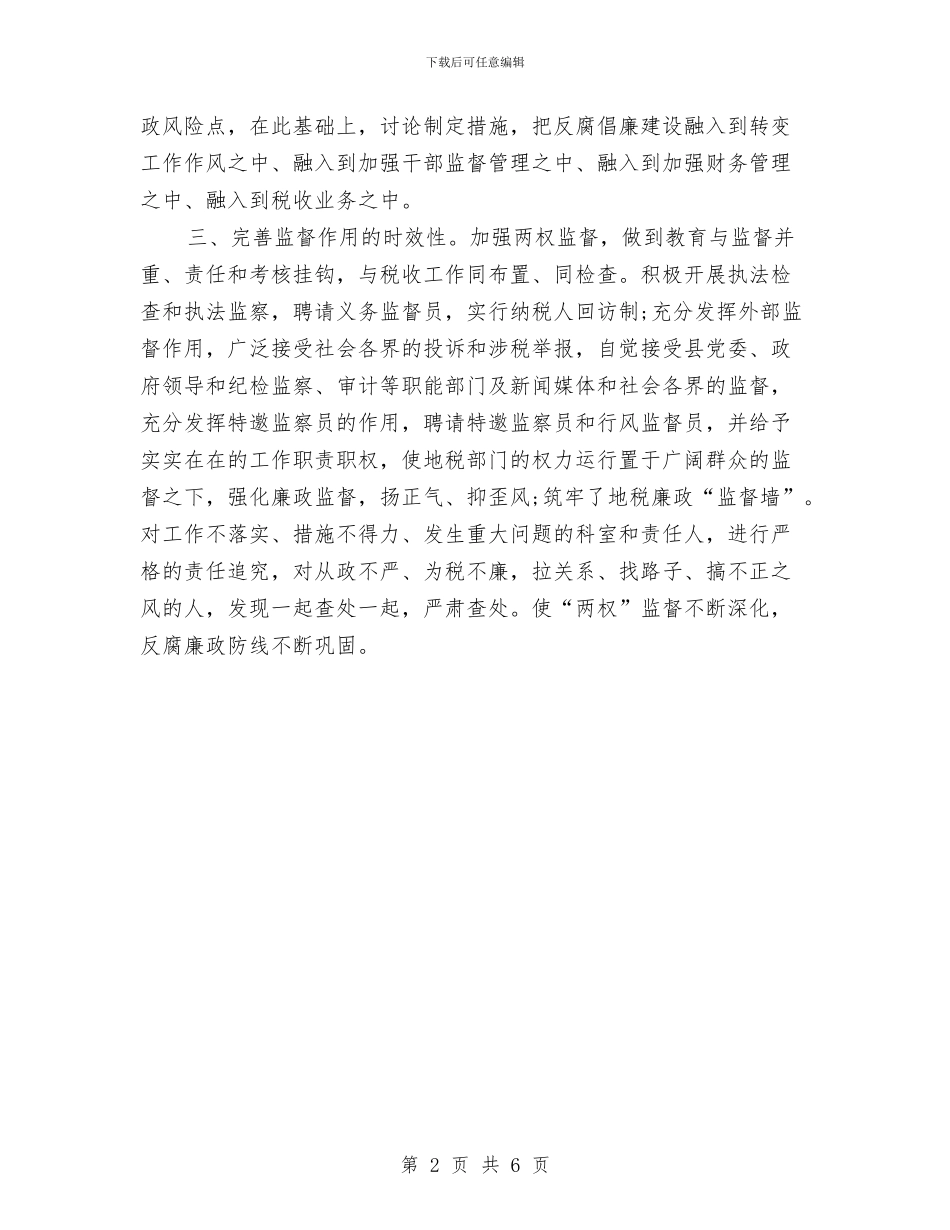 下载后可任意编辑

政风险点，在此基础上，讨论制定措施，把反腐倡廉建设融入到转变工作作风之中、融入到加强干部监督管理之中、融入到加强财务管理之中、融入到税收业务之中。

三、完善监督作用的时效性。加强两权监督，做到教育与监督并重、责任和考核挂钩，与税收工作同布置、同检查。积极开展执法检查和执法监察，聘请义务监督员，实行纳税人回访制;充分发挥外部监督作用，广泛接受社会各界的投诉和涉税举报，自觉接受县党委、政府领导和纪检监察、审计等职能部门及新闻媒体和社会各界的监督，充分发挥特邀监察员的作用，聘请特邀监察员和行风监督员，并给予实实在在的工作职责职权，使地税部门的权力运行置于广阔群众的监督之下，强化廉政监督，扬正气、抑歪风;筑牢了地税廉政“监督墙”。对工作不落实、措施不得力、发生重大问题的科室和责任人，进行严格的责任追究，对从政不严、为税不廉，拉关系、找路子、搞不正之风的人，发现一起查处一起，严肃查处。使“两权”监督不断深化，反腐廉政防线不断巩固。

第 2 页 共 6 页